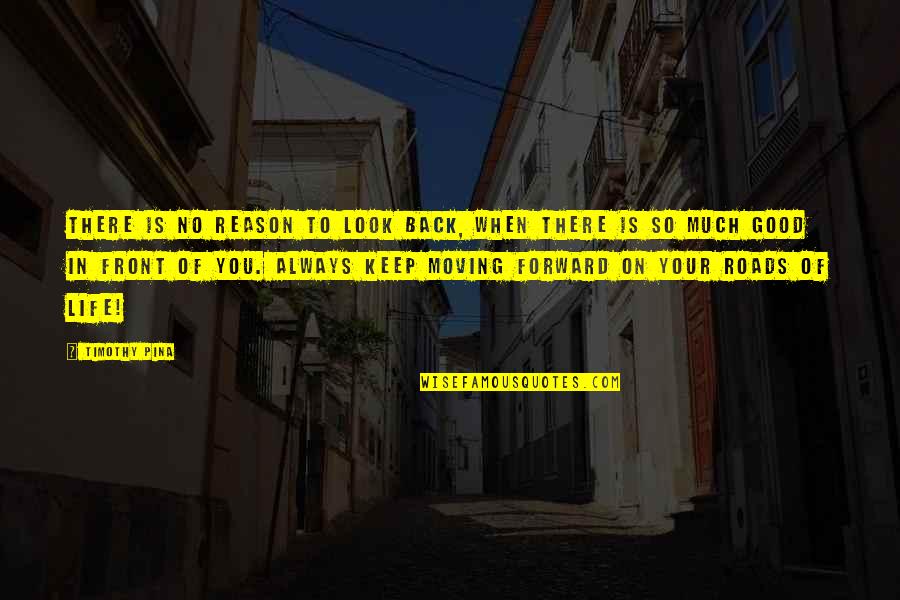 THERE IS NO REASON TO LOOK BACK, WHEN THERE IS SO MUCH GOOD IN FRONT OF YOU. ALWAYS KEEP MOVING FORWARD ON YOUR ROADS OF LIFE!

TIMOTHY PINA

WISEFAMOUSQUOTES.COM